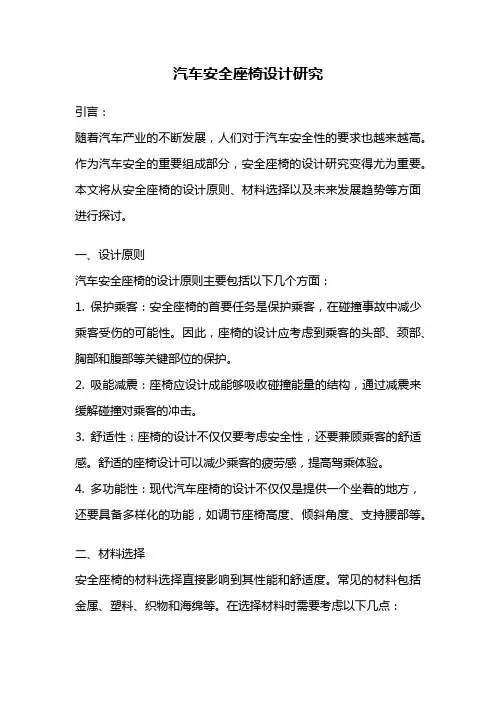 汽车安全座椅设计研究

引言：

随着汽车产业的不断发展，人们对于汽车安全性的要求也越来越高。作为汽车安全的重要组成部分，安全座椅的设计研究变得尤为重要。本文将从安全座椅的设计原则、材料选择以及未来发展趋势等方面进行探讨。

一、设计原则

汽车安全座椅的设计原则主要包括以下几个方面：

1. 保护乘客：安全座椅的首要任务是保护乘客，在碰撞事故中减少乘客受伤的可能性。因此，座椅的设计应考虑到乘客的头部、颈部、胸部和腹部等关键部位的保护。

2. 吸能减震：座椅应设计成能够吸收碰撞能量的结构，通过减震来缓解碰撞对乘客的冲击。

3. 舒适性：座椅的设计不仅仅要考虑安全性，还要兼顾乘客的舒适感。舒适的座椅设计可以减少乘客的疲劳感，提高驾乘体验。

4. 多功能性：现代汽车座椅的设计不仅仅是提供一个坐着的地方，还要具备多样化的功能，如调节座椅高度、倾斜角度、支持腰部等。

二、材料选择

安全座椅的材料选择直接影响到其性能和舒适度。常见的材料包括金属、塑料、织物和海绵等。在选择材料时需要考虑以下几点：